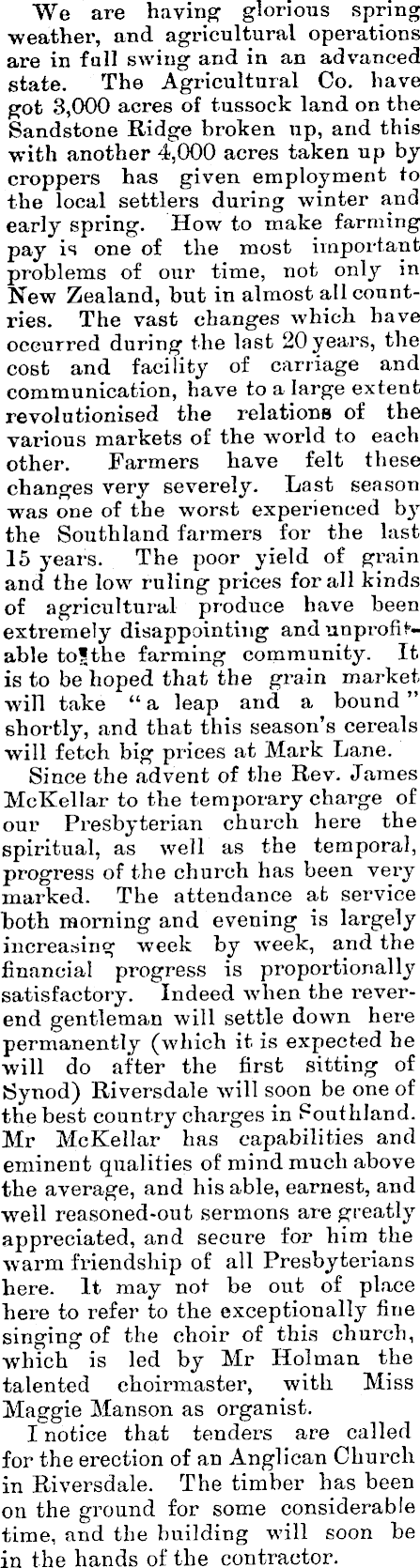 We are having glorious spring weather, and agricultural operations are in full swing and in an advanced state. The Agricultural Co. have got 3,000 acres of tussock land on the Sandstone Ridge broken up, and this with another 4,000 acres taken up by croppers has given employment to the local settlers during winter and early spring. How to make farming pay is one of the most important problems of our time, not only in New Zealand, but in almost all countries. The vast changes which have occurred during the last 20 years, the cost and facility of carriage and communication, have to a large extent revolutionised the relations of the various markets of the world to each other. Farmers have felt these changes very severely. Last season was one of the worst experienced by the Southland farmers for the last 15 years. The poor yield of grain and the low ruling prices for all kinds of agricultural produce have been extremely disappointing and unprofitable to the farming community. It is to be hoped that the grain market will take "a leap and a bound" shortly, and that this season's cereals will fetch big prices at Mark Lane.

Since the advent of the Rev. James McKellar to the temporary charge of our Presbyterian church here the spiritual, as well as the temporal, progress of the church has been very marked. The attendance at service both morning and evening is largely increasing week by week, and the financial progress is proportionally satisfactory. Indeed when the reverend gentleman will settle down here permanently (which it is expected he will do after the first sitting of Synod) Riversdale will soon be one of the best country charges in Southland. Mr McKellar has capabilities and eminent qualities of mind much above the average, and his able, earnest, and well reasoned-out sermons are greatly appreciated, and secure for him the warm friendship of all Presbyterians here. It may not be out of place here to refer to the exceptionally fine singing of the choir of this church, which is led by Mr Holman the talented choirmaster, with Miss Maggie Manson as organist.

I notice that tenders are called for the erection of an Anglican Church in Riversdale. The timber has been on the ground for some considerable time, and the building will soon be in the hands of the contractor.